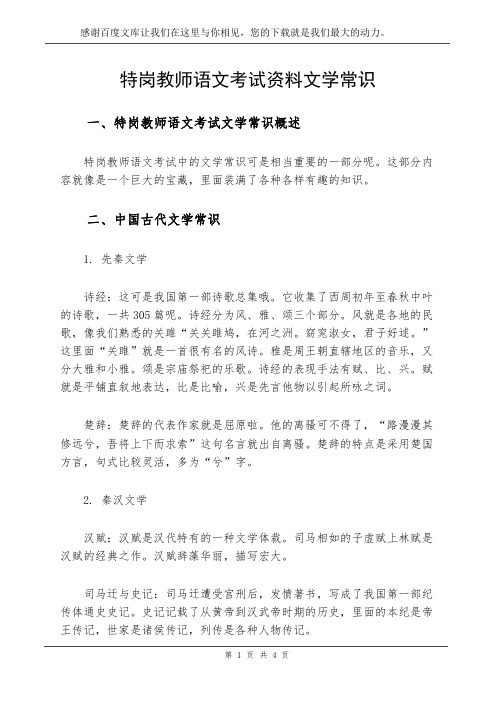 感谢百度文库让我们在这里与你相见，您的下载就是我们最大的动力。

特岗教师语文考试资料文学常识

一、特岗教师语文考试文学常识概述

特岗教师语文考试中的文学常识可是相当重要的一部分呢。这部分内容就像是一个巨大的宝藏，里面装满了各种各样有趣的知识。

二、中国古代文学常识

1. 先秦文学

诗经：这可是我国第一部诗歌总集哦。它收集了西周初年至春秋中叶的诗歌，一共305篇呢。诗经分为风、雅、颂三个部分。风就是各地的民歌，像我们熟悉的关雎“关关雎鸠，在河之洲。窈窕淑女，君子好逑。”这里面“关雎”就是一首很有名的风诗。雅是周王朝直辖地区的音乐，又分大雅和小雅。颂是宗庙祭祀的乐歌。诗经的表现手法有赋、比、兴。赋就是平铺直叙地表达，比是比喻，兴是先言他物以引起所咏之词。

楚辞：楚辞的代表作家就是屈原啦。他的离骚可不得了，“路漫漫其修远兮，吾将上下而求索”这句名言就出自离骚。楚辞的特点是采用楚国方言，句式比较灵活，多为“兮”字。

2. 秦汉文学

汉赋：汉赋是汉代特有的一种文学体裁。司马相如的子虚赋上林赋是汉赋的经典之作。汉赋辞藻华丽，描写宏大。

司马迁与史记：司马迁遭受宫刑后，发愤著书，写成了我国第一部纪传体通史史记。史记记载了从黄帝到汉武帝时期的历史，里面的本纪是帝王传记，世家是诸侯传记，列传是各种人物传记。

第 1 页 共 4 页